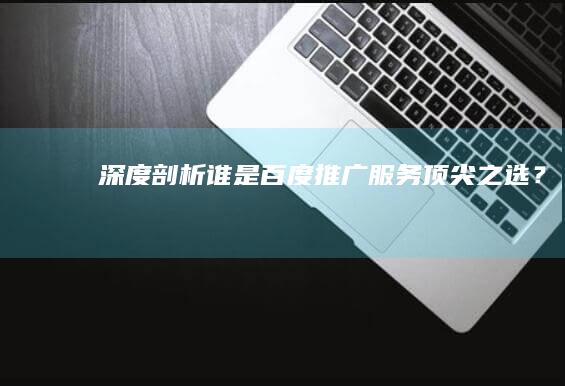 深度剖析谁是百度推广服务顶尖之选？